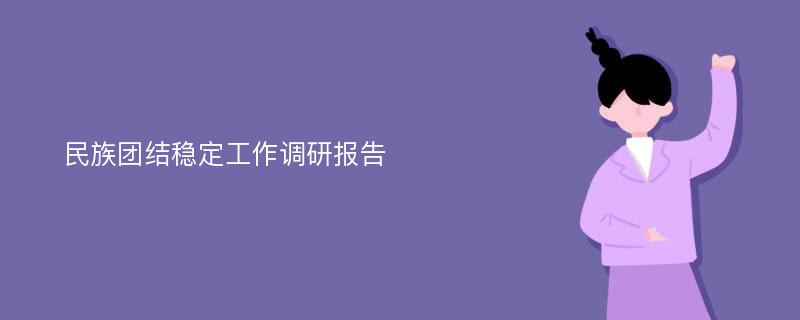 民族团结稳定工作调研报告